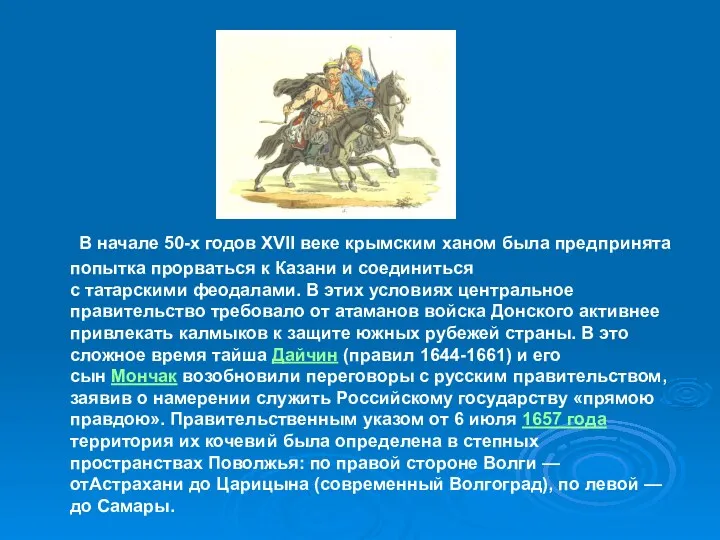 В начале 50-х годов XVII веке крымским ханом была предпринята попытка прорваться к Казани и соединиться с татарскими феодалами. В этих условиях центральное правительство требовало от атаманов войска Донского активнее привлекать калмыков к защите южных рубежей страны. В это сложное время тайша Дайчин (правил 1644-1661) и его сын Мончак возобновили переговоры с русским правительством, заявив о намерении служить Российскому государству «прямою правдою». Правительственным указом от 6 июля 1657 года территория их кочевий была определена в степных пространствах Поволжья: по правой стороне Волги — отАстрахани до Царицына (современный Волгоград), по левой — до Самары.